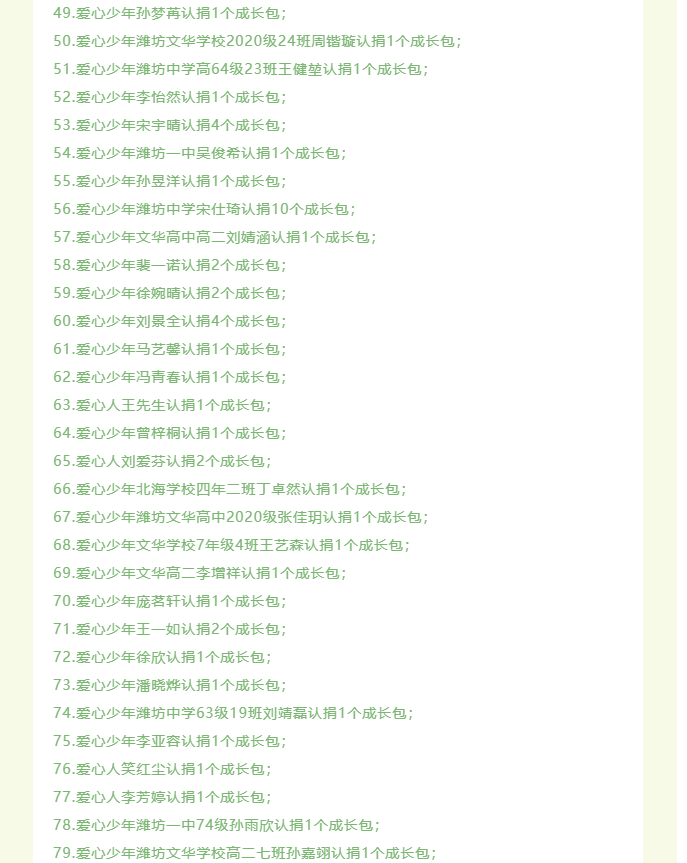 49.爱心少年孙梦苒认捐1个成长包；

50.爱心少年潍坊文华学校2020级24班周锴璇认捐1个成长包；

51.爱心少年潍坊中学高64级23班王健堃认捐1个成长包；

52.爱心少年李怡然认捐1个成长包；

53.爱心少年宋宇晴认捐4个成长包；

54.爱心少年潍坊一中吴俊希认捐1个成长包；

55.爱心少年孙昱洋认捐1个成长包；

56.爱心少年潍坊中学宋仕琦认捐10个成长包；

57.爱心少年文华高中高二刘婧涵认捐1个成长包；

58.爱心少年裴一诺认捐2个成长包；

59.爱心少年徐婉晴认捐2个成长包；

60.爱心少年刘景全认捐4个成长包；

61.爱心少年马艺馨认捐1个成长包；

62.爱心少年冯青春认捐1个成长包；

63.爱心人王先生认捐1个成长包；

64.爱心少年曾梓桐认捐1个成长包；

65.爱心人刘爱芬认捐2个成长包；

66.爱心少年北海学校四年二班丁卓然认捐1个成长包；

67.爱心少年潍坊文华高中2020级张佳玥认捐1个成长包；

68.爱心少年文华学校7年级4班王艺森认捐1个成长包；

69.爱心少年文华高二李增祥认捐1个成长包；

70.爱心少年庞茗轩认捐1个成长包；

71.爱心少年王一如认捐2个成长包；

72.爱心少年徐欣认捐1个成长包；

73.爱心少年潘晓烨认捐1个成长包；

74.爱心少年潍坊中学63级19班刘靖磊认捐1个成长包；

75.爱心少年李亚容认捐1个成长包；

76.爱心人笑红尘认捐1个成长包；

77.爱心人李芳婷认捐1个成长包；

78.爱心少年潍坊一中74级孙雨欣认捐1个成长包；

79.爱心少年潍坊文华学校高二七班孙嘉翊认捐1个成长包；